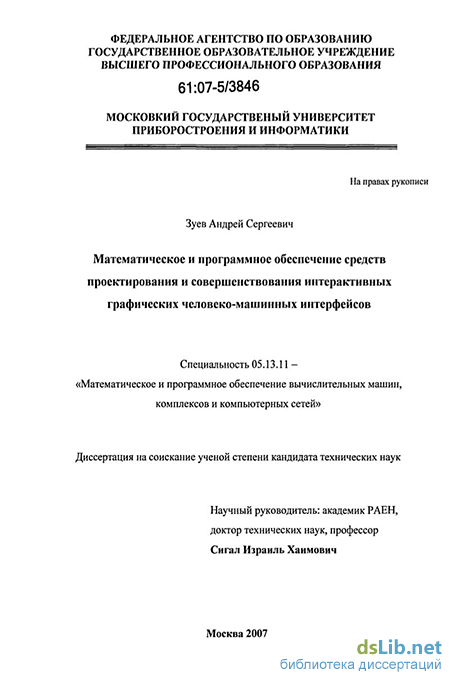 ФЕДЕРАЛЬНОЕ АГЕНТСТВО ПО ОБРАЗОВАНИЮ
ГОСУДАРСТВЕННОЕ ОБРАЗОВАТЕЛЬНОЕ УЧРЕЖДЕНИЕ
ВЫСШЕГО ПРОФЕССИОНАЛЬНОГО ОБРАЗОВАНИЯ

61:07-5/3846

МОСКОВКИЙ ГОСУДАРСТВЕНЫЙ УНИВЕРСИТЕТ
ПРИБОРОСТРОЕНИЯ И ИНФОРМАТИКИ

На правах рукописи

Зуев Андрей Сергеевич

Математическое и программное обеспечение средств проектирования и совершенствования интерактивных графических человеко-машинных интерфейсов

Специальность 05.13.11 –
«Математическое и программное обеспечение вычислительных машин, комплексов и компьютерных сетей»

Диссертация на соискание ученой степени кандидата технических наук

Научный руководитель: академик РАЕН,
доктор технических наук, профессор
Сигал Израиль Хаимович

Москва 2007

dsLib.net
библиотека диссертаций